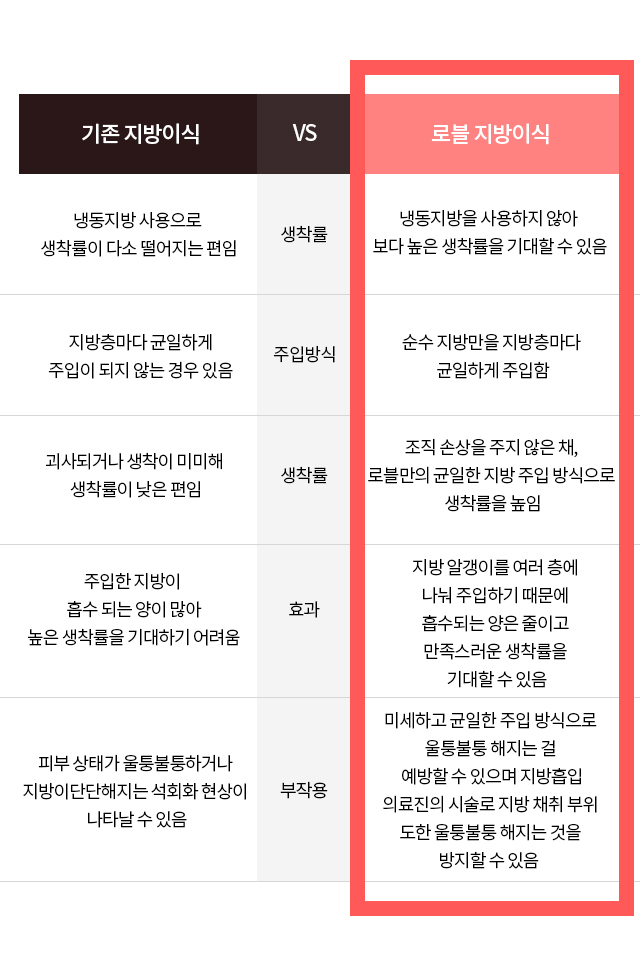 | 기존 지방이식 | VS | 로블 지방이식 |
|---|---|---|
| 냉동지방 사용으로 생착률이 다소 떨어지는 편임 | 생착률 | 냉동지방을 사용하지 않아 보다 높은 생착률을 기대할 수 있음 |
| 지방층마다 균일하게 주입이 되지 않는 경우 있음 | 주입방식 | 순수 지방만을 지방층마다 균일하게 주입함 |
| 괴사되거나 생착이 미미해 생착률이 낮은 편임 | 생착률 | 조직 손상을 주지 않은 채, 로블만의 균일한 지방 주입 방식으로 생착률을 높임 |
| 주입한 지방이 흡수 되는 양이 많아 높은 생착률을 기대하기 어려움 | 효과 | 지방 알갱이를 여러 층에 나눠 주입하기 때문에 흡수되는 양은 줄이고 만족스러운 생착률을 기대할 수 있음 |
| 피부 상태가 울퉁불퉁하거나 지방이단단해지는 석회화 현상이 나타날 수 있음 | 부작용 | 미세하고 균일한 주입 방식으로 울퉁불퉁 해지는 걸 예방할 수 있으며 지방흡입 의료진의 시술로 지방 채취 부위 도한 울퉁불퉁 해지는 것을 방지할 수 있음 |